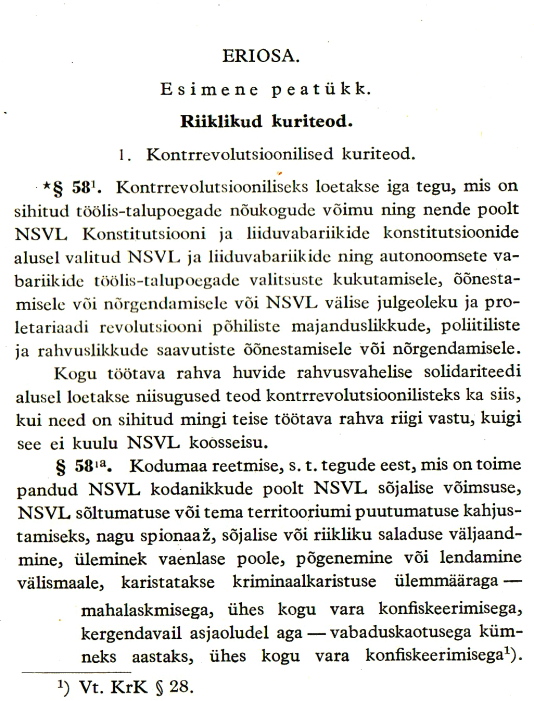 ERIOSA.

Esimene peatükk.

Riiklikud kuriteod.

1. Kontrrevolutsioonilised kuriteod.

*§ 58$^1$. Kontrrevolutsiooniliseks loetakse iga tegu, mis on sihitud töölis-talupoegade nõukogude võimu ning nende poolt NSVL Konstitutsiooni ja liiduvabariikide konstitutsioonide alusel valitud NSVL ja liiduvabariikide ning autonoomsete vabariikide töölis-talupoegade valitsuste kukutamisele, õõnestamisele või nõrgendamisele või NSVL välise julgeoleku ja proletariaadi revolutsiooni põhiliste majanduslikkude, poliitiliste ja rahvuslikkude saavutiste õõnestamisele või nõrgendamisele.

Kogu töötava rahva huvide rahvusvahelise solidariteedi alusel loetakse niisugused teod kontrrevolutsioonilisteks ka siis, kui need on sihitud mingi teise töötava rahva riigi vastu, kuigi see ei kuulu NSVL koosseisu.

§ 58$^{1a}$. Kodumaa reetmise, s. t. tegude eest, mis on toime pandud NSVL kodanikkude poolt NSVL sõjalise võimsuse, NSVL sõltumatuse või tema territooriumi puutumatuse kahjustamiseks, nagu spionaaž, sõjalise või riikliku saladuse väljaandmine, üleminek vaenlase poole, põgenemine või lendamine välismaale, karistatakse kriminaalkaristuse ülemmääraga — mahalaskmisega, ühes kogu vara konfiskeerimisega, kergendavail asjaoludel aga — vabaduskaotusega kümneks aastaks, ühes kogu vara konfiskeerimisega$^1$).

$^1$) Vt. KrK § 28.